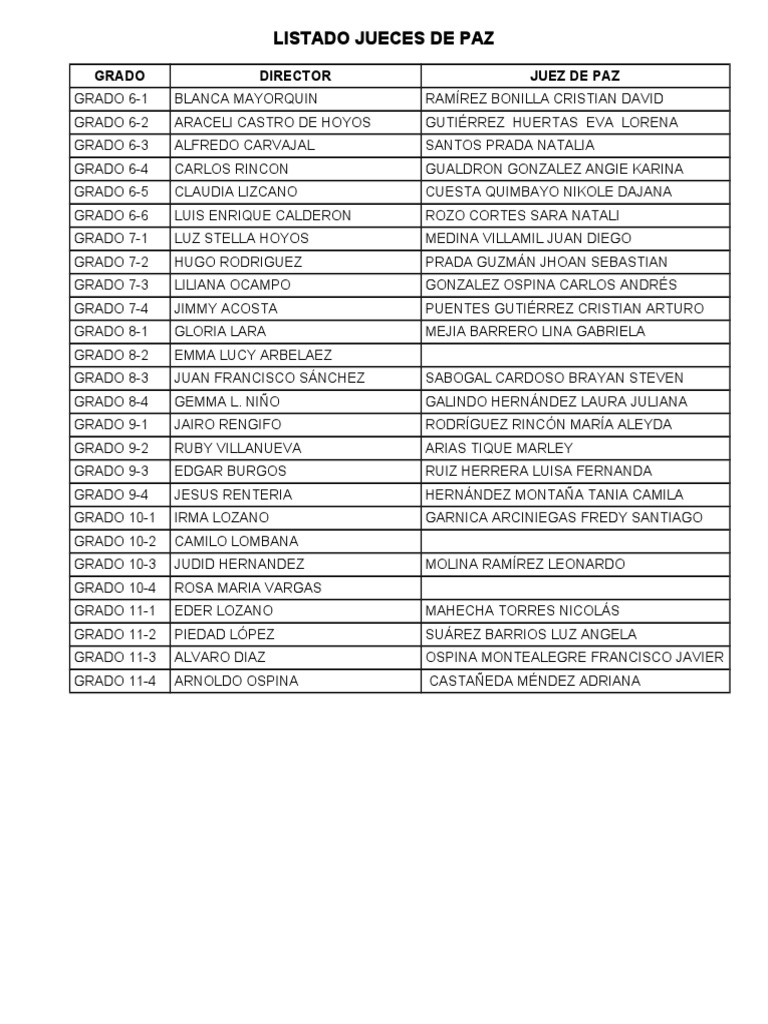 LISTADO JUECES DE PAZ

| GRADO | DIRECTOR | JUEZ DE PAZ |
|---|---|---|
| GRADO 6-1 | BLANCA MAYORQUIN | RAMÍREZ BONILLA CRISTIAN DAVID |
| GRADO 6-2 | ARACELI CASTRO DE HOYOS | GUTIÉRREZ HUERTAS EVA LORENA |
| GRADO 6-3 | ALFREDO CARVAJAL | SANTOS PRADA NATALIA |
| GRADO 6-4 | CARLOS RINCON | GUALDRON GONZALEZ ANGIE KARINA |
| GRADO 6-5 | CLAUDIA LIZCANO | CUESTA QUIMBAYO NIKOLE DAJANA |
| GRADO 6-6 | LUIS ENRIQUE CALDERON | ROZO CORTES SARA NATALI |
| GRADO 7-1 | LUZ STELLA HOYOS | MEDINA VILLAMIL JUAN DIEGO |
| GRADO 7-2 | HUGO RODRIGUEZ | PRADA GUZMÁN JHOAN SEBASTIAN |
| GRADO 7-3 | LILIANA OCAMPO | GONZALEZ OSPINA CARLOS ANDRÉS |
| GRADO 7-4 | JIMMY ACOSTA | PUENTES GUTIÉRREZ CRISTIAN ARTURO |
| GRADO 8-1 | GLORIA LARA | MEJIA BARRERO LINA GABRIELA |
| GRADO 8-2 | EMMA LUCY ARBELAEZ | |
| GRADO 8-3 | JUAN FRANCISCO SÁNCHEZ | SABOGAL CARDOSO BRAYAN STEVEN |
| GRADO 8-4 | GEMMA L. NIÑO | GALINDO HERNÁNDEZ LAURA JULIANA |
| GRADO 9-1 | JAIRO RENGIFO | RODRÍGUEZ RINCÓN MARÍA ALEYDA |
| GRADO 9-2 | RUBY VILLANUEVA | ARIAS TIQUE MARLEY |
| GRADO 9-3 | EDGAR BURGOS | RUIZ HERRERA LUISA FERNANDA |
| GRADO 9-4 | JESUS RENTERIA | HERNÁNDEZ MONTAÑA TANIA CAMILA |
| GRADO 10-1 | IRMA LOZANO | GARNICA ARCINIEGAS FREDY SANTIAGO |
| GRADO 10-2 | CAMILO LOMBANA | |
| GRADO 10-3 | JUDID HERNANDEZ | MOLINA RAMÍREZ LEONARDO |
| GRADO 10-4 | ROSA MARIA VARGAS | |
| GRADO 11-1 | EDER LOZANO | MAHECHA TORRES NICOLÁS |
| GRADO 11-2 | PIEDAD LÓPEZ | SUÁREZ BARRIOS LUZ ANGELA |
| GRADO 11-3 | ALVARO DIAZ | OSPINA MONTEALEGRE FRANCISCO JAVIER |
| GRADO 11-4 | ARNOLDO OSPINA | CASTAÑEDA MÉNDEZ ADRIANA |